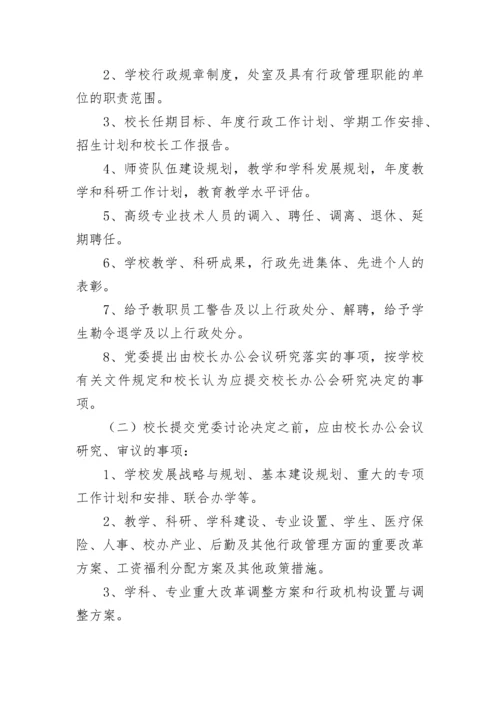 2、学校行政规章制度，处室及具有行政管理职能的单位的职责范围。

3、校长任期目标、年度行政工作计划、学期工作安排、招生计划和校长工作报告。

4、师资队伍建设规划，教学和学科发展规划，年度教学和科研工作计划，教育教学水平评估。

5、高级专业技术人员的调入、聘任、调离、退休、延期聘任。

6、学校教学、科研成果，行政先进集体、先进个人的表彰。

7、给予教职员工警告及以上行政处分、解聘，给予学生勒令退学及以上行政处分。

8、党委提出由校长办公会议研究落实的事项，按学校有关文件规定和校长认为应提交校长办公会研究决定的事项。

（二）校长提交党委讨论决定之前，应由校长办公会议研究、审议的事项：

1、学校发展战略与规划、基本建设规划、重大的专项工作计划和安排、联合办学等。

2、教学、科研、学科建设、专业设置、学生、医疗保险、人事、校办产业、后勤及其他行政管理方面的重要改革方案、工资福利分配方案及其他政策措施。

3、学科、专业重大改革调整方案和行政机构设置与调整方案。